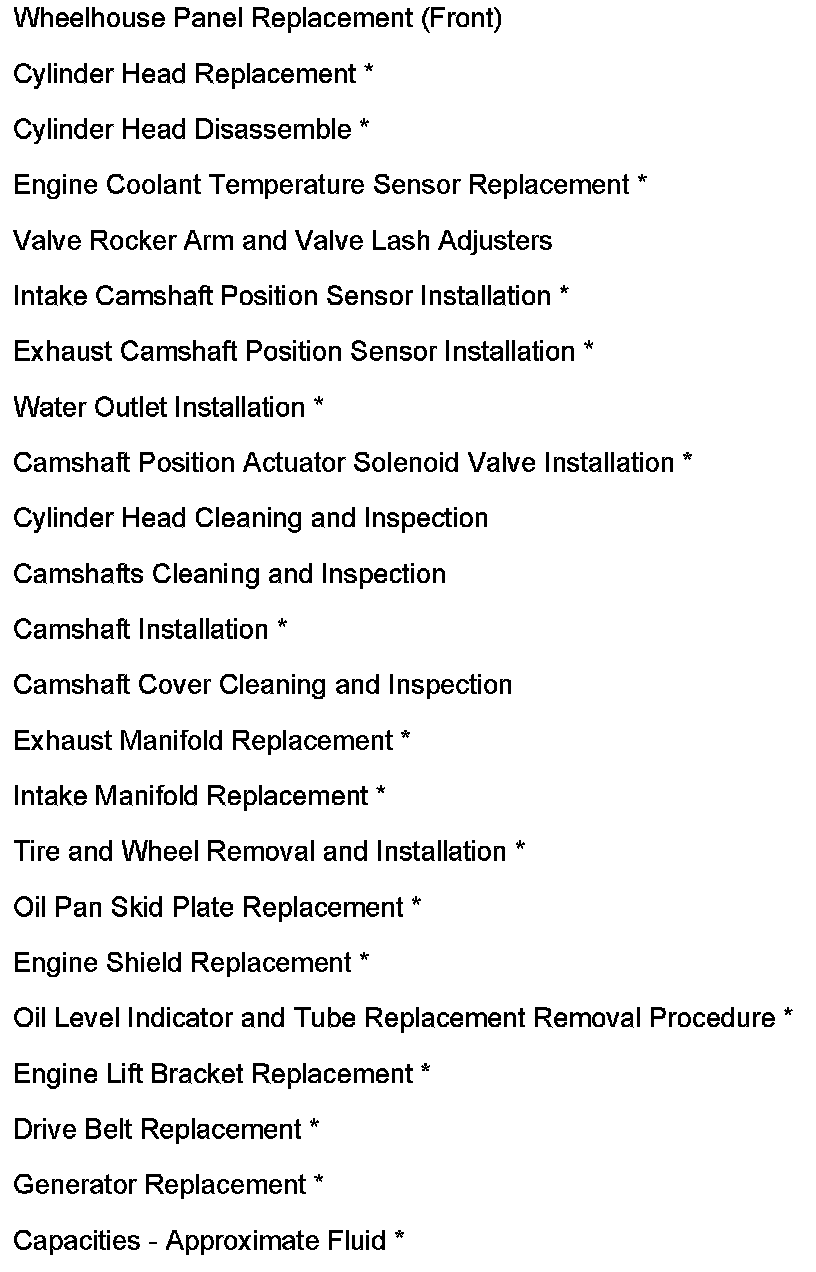 Wheelhouse Panel Replacement (Front)

Cylinder Head Replacement *

Cylinder Head Disassemble *

Engine Coolant Temperature Sensor Replacement *

Valve Rocker Arm and Valve Lash Adjusters

Intake Camshaft Position Sensor Installation *

Exhaust Camshaft Position Sensor Installation *

Water Outlet Installation *

Camshaft Position Actuator Solenoid Valve Installation *

Cylinder Head Cleaning and Inspection

Camshafts Cleaning and Inspection

Camshaft Installation *

Camshaft Cover Cleaning and Inspection

Exhaust Manifold Replacement *

Intake Manifold Replacement *

Tire and Wheel Removal and Installation *

Oil Pan Skid Plate Replacement *

Engine Shield Replacement *

Oil Level Indicator and Tube Replacement Removal Procedure *

Engine Lift Bracket Replacement *

Drive Belt Replacement *

Generator Replacement *

Capacities - Approximate Fluid *